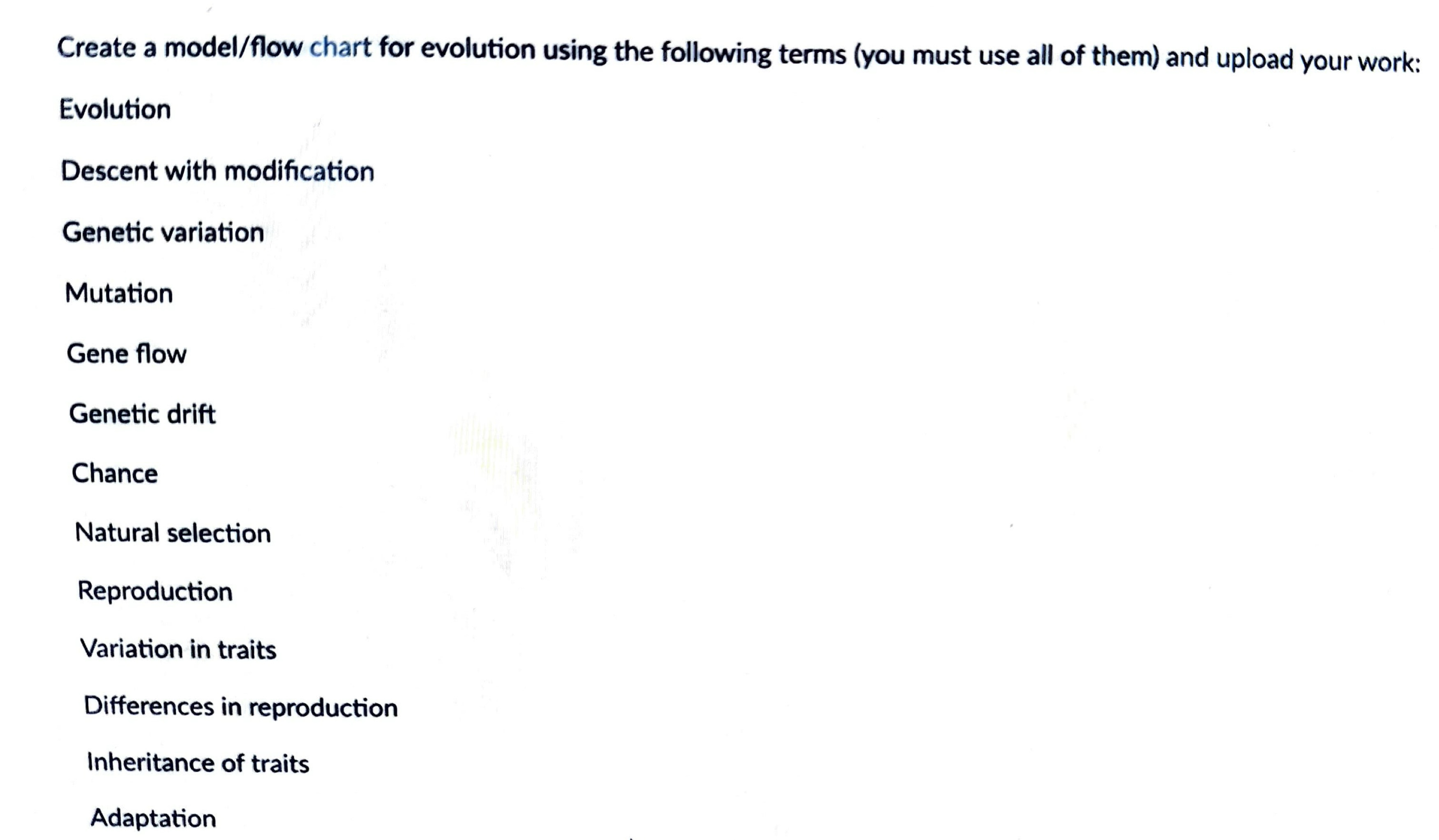 Create a model/flow chart for evolution using the following terms (you must use all of them) and upload your work:

Evolution

Descent with modification

Genetic variation

Mutation

Gene flow

Genetic drift

Chance

Natural selection

Reproduction

Variation in traits

Differences in reproduction

Inheritance of traits

Adaptation